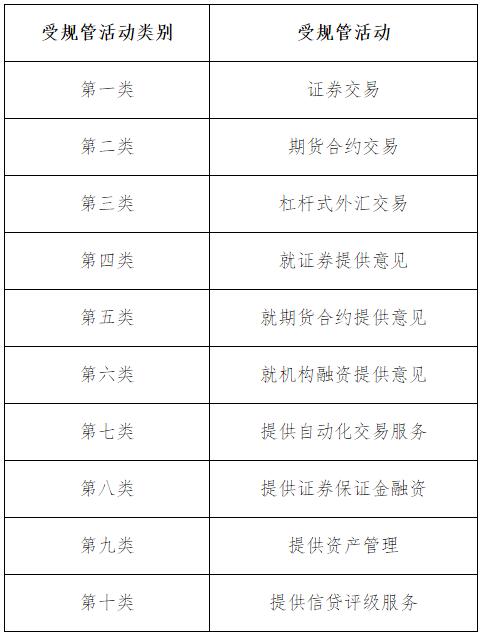 | 受规管活动类别 | 受规管活动 |
|---|---|
| 第一类 | 证券交易 |
| 第二类 | 期货合约交易 |
| 第三类 | 杠杆式外汇交易 |
| 第四类 | 就证券提供意见 |
| 第五类 | 就期货合约提供意见 |
| 第六类 | 就机构融资提供意见 |
| 第七类 | 提供自动化交易服务 |
| 第八类 | 提供证券保证金融资 |
| 第九类 | 提供资产管理 |
| 第十类 | 提供信贷评级服务 |